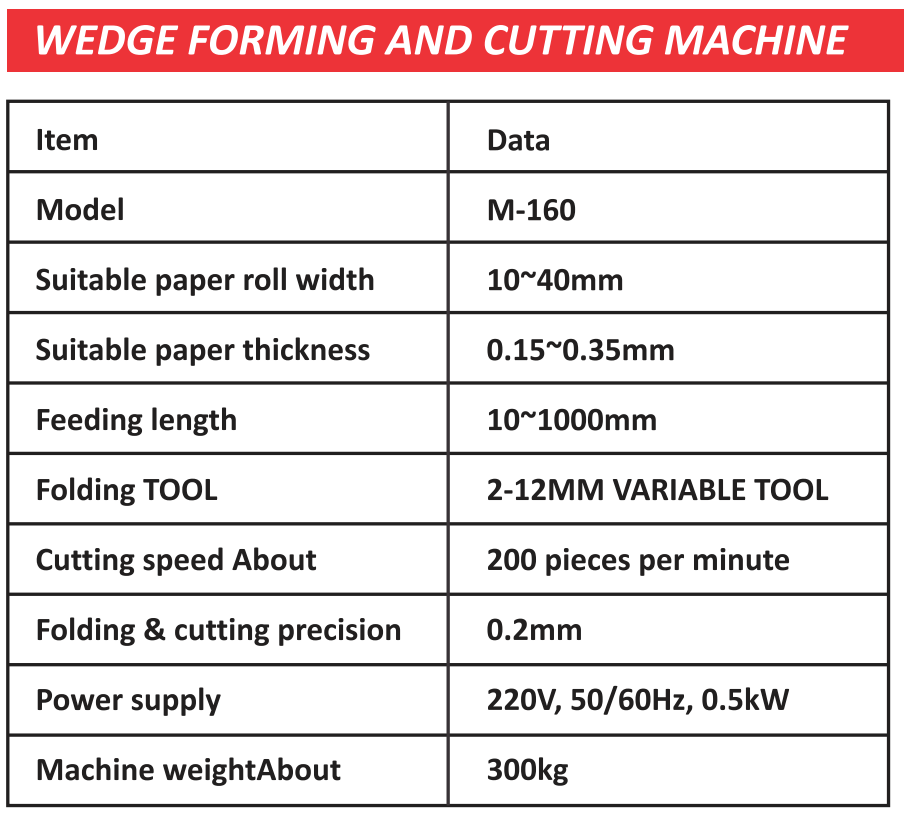 WEDGE FORMING AND CUTTING MACHINE

| Item | Data |
|---|---|
| Model | M-160 |
| Suitable paper roll width | 10~40mm |
| Suitable paper thickness | 0.15~0.35mm |
| Feeding length | 10~1000mm |
| Folding TOOL | 2-12MM VARIABLE TOOL |
| Cutting speed About | 200 pieces per minute |
| Folding & cutting precision | 0.2mm |
| Power supply | 220V, 50/60Hz, 0.5kW |
| Machine weightAbout | 300kg |